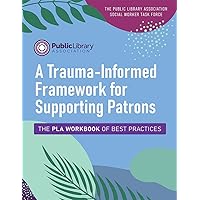 THE PUBLIC LIBRARY ASSOCIATION
SOCIAL WORKER TASK FORCE

Public Library
ASSOCIATION

A Trauma-Informed Framework for Supporting Patrons

THE PLA WORKBOOK OF BEST PRACTICES